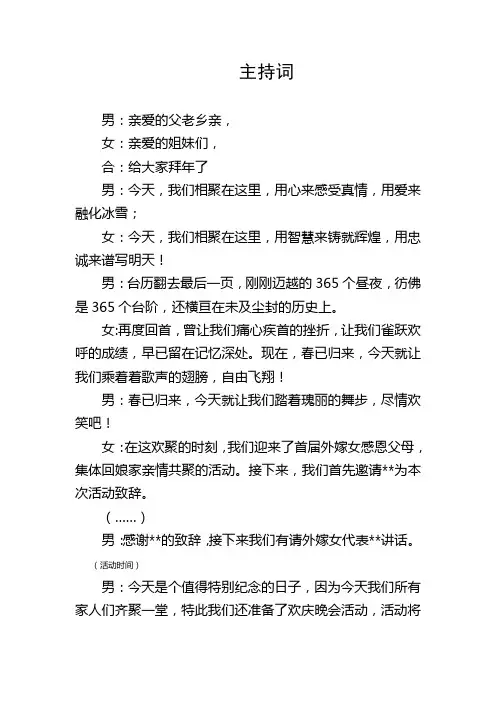 主持词

男：亲爱的父老乡亲，

女：亲爱的姐妹们，

合：给大家拜年了

男：今天，我们相聚在这里，用心来感受真情，用爱来融化冰雪；

女：今天，我们相聚在这里，用智慧来铸就辉煌，用忠诚来谱写明天！

男：台历翻去最后一页，刚刚迈越的 365 个昼夜，彷佛是 365 个台阶，还横亘在未及尘封的历史上。

女:再度回首，曾让我们痛心疾首的挫折，让我们雀跃欢呼的成绩，早已留在记忆深处。现在，春已归来，今天就让我们乘着着歌声的翅膀，自由飞翔！

男：春已归来，今天就让我们踏着瑰丽的舞步，尽情欢笑吧！

女：在这欢聚的时刻，我们迎来了首届外嫁女感恩父母，集体回娘家亲情共聚的活动。接下来，我们首先邀请**为本次活动致辞。

（……）

男：感谢**的致辞，接下来我们有请外嫁女代表**讲话。

（活动时间）

男：今天是个值得特别纪念的日子，因为今天我们所有家人们齐聚一堂，特此我们还准备了欢庆晚会活动，活动将